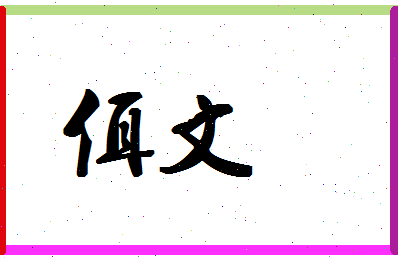 佴文